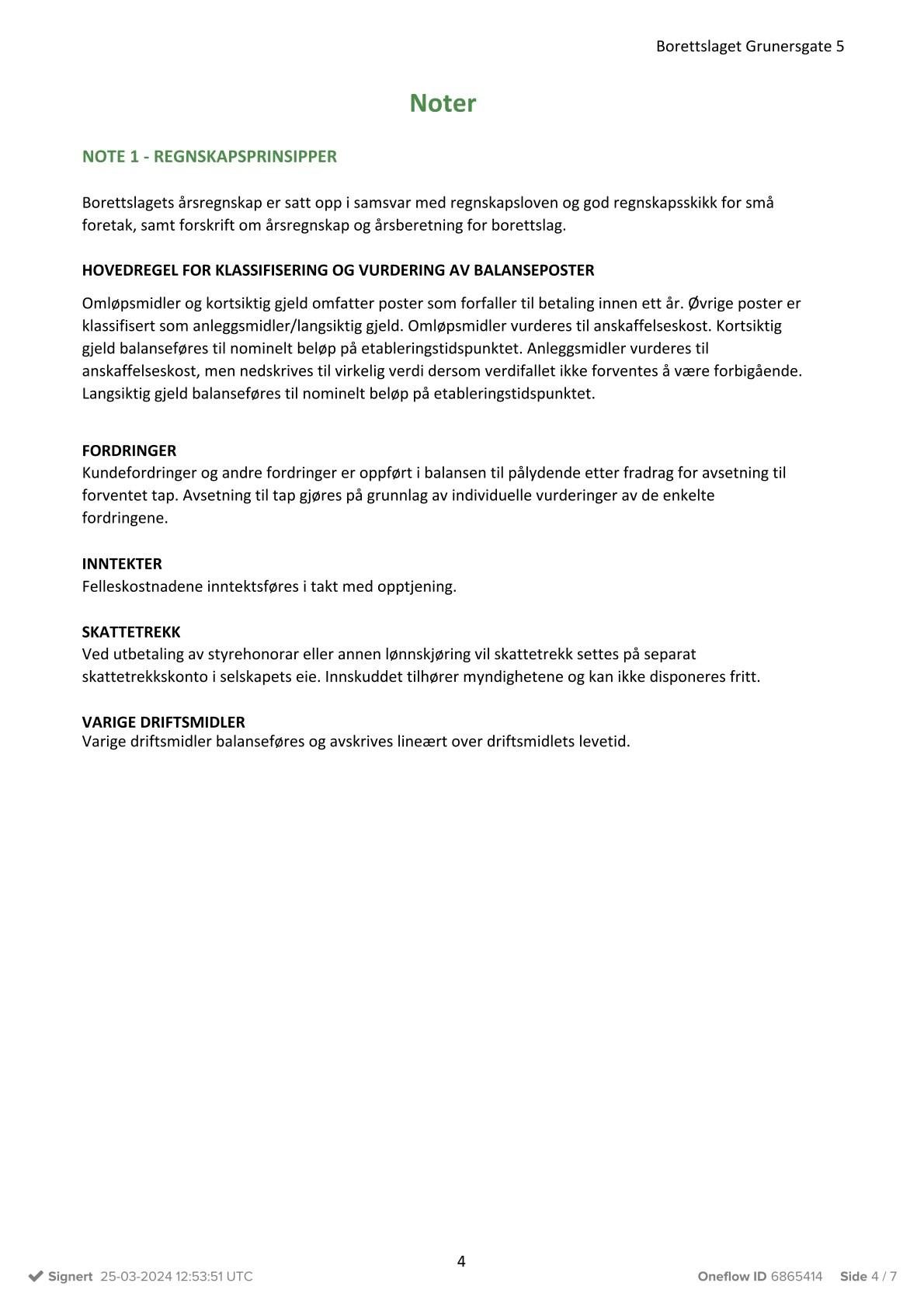 Borettslaget Grunersgate 5

Noter

NOTE 1 - REGNSKAPSPRINSIPPER

Borettslagets årsregnskap er satt opp i samsvar med regnskapsloven og god regnskapsskikk for små foretak, samt forskrift om årsregnskap og årsberetning for borettslag.

HOVEDREGEL FOR KLASSIFISERING OG VURDERING AV BALANSEPOSTER

Omløpsmidler og kortsiktig gjeld omfatter poster som forfaller til betaling innen ett år. Øvrige poster er klassifisert som anleggsmidler/langsiktig gjeld. Omløpsmidler vurderes til anskaffelseskost. Kortsiktig gjeld balanseføres til nominelt beløp på etableringstidspunktet. Anleggsmidler vurderes til anskaffelseskost, men nedskrives til virkelig verdi dersom verdifallet ikke forventes å være forbigående. Langsiktig gjeld balanseføres til nominelt beløp på etableringstidspunktet.

FORDRINGER
Kundefordringer og andre fordringer er oppført i balansen til pålydende etter fradrag for avsetning til forventet tap. Avsetning til tap gjøres på grunnlag av individuelle vurderinger av de enkelte fordringene.

INNTEKTER
Felleskostnadene inntektsføres i takt med opptjening.

SKATTETREKK
Ved utbetaling av styrehonorar eller annen lønnskjøring vil skattetrekk settes på separat skattetrekkskonto i selskapets eie. Innskuddet tilhører myndighetene og kan ikke disponeres fritt.

VARIGE DRIFTSMIDLER
Varige driftsmidler balanseføres og avskrives lineært over driftsmidlets levetid.

4

Signert 25-03-2024 12:53:51 UTC

Oneflow ID 6865414 Side 4 / 7